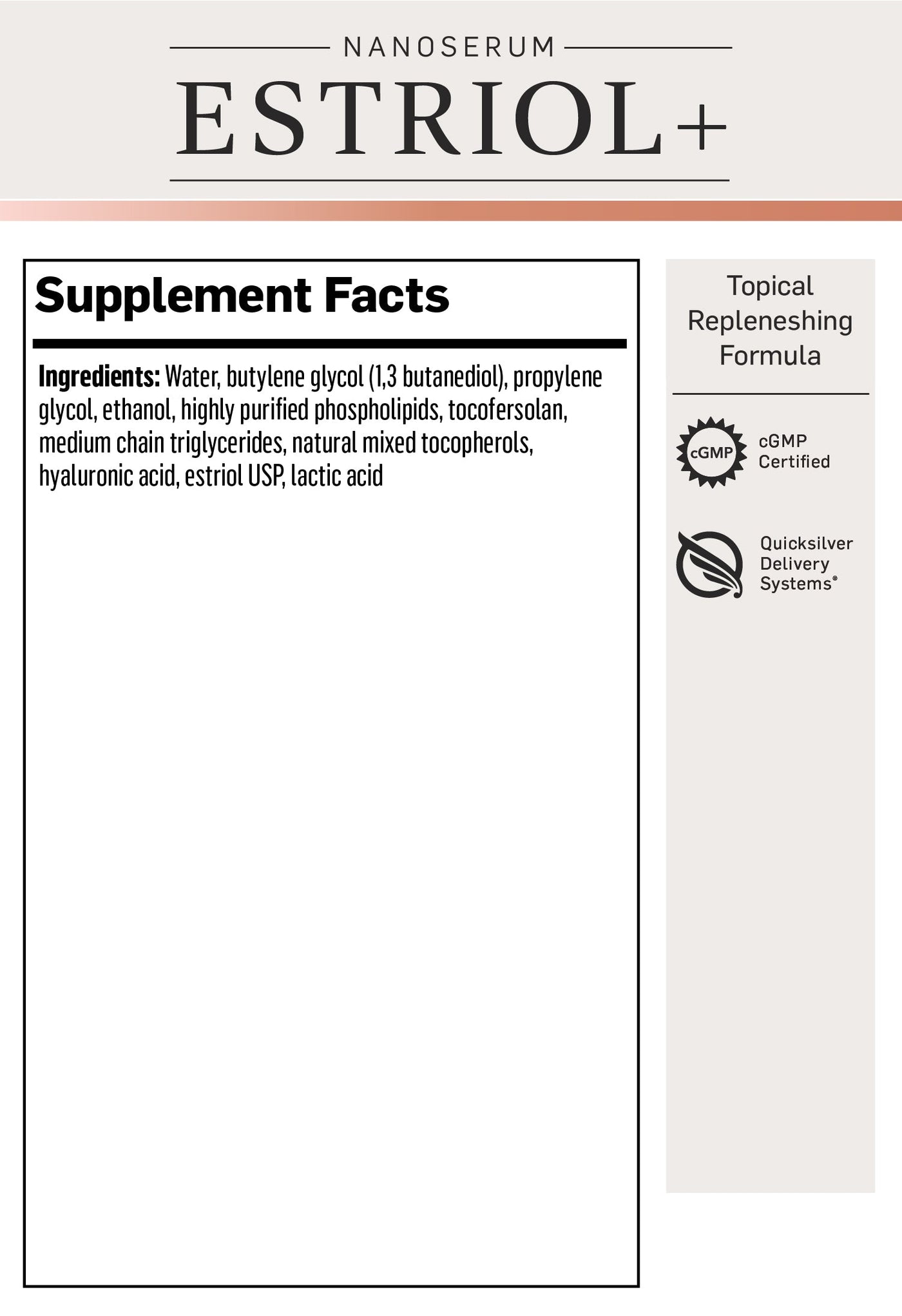 NANOSERUM

ESTRIOL+

Supplement Facts

Ingredients: Water, butylene glycol (1,3 butanediol), propylene glycol, ethanol, highly purified phospholipids, tocofersolan, medium chain triglycerides, natural mixed tocopherols, hyaluronic acid, estriol USP, lactic acid

Topical Repleneshing Formula

cGMP

cGMP Certified

Quicksilver Delivery Systems®